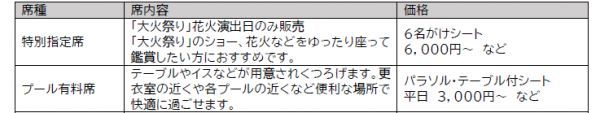 | 席種 | 席内容 | 価格 |
|---|---|---|
| 特別指定席 | 「大火祭り」花火演出日のみ販売 「大火祭り」のショー、花火などをゆったり座って鑑賞したい方におすすめです。 | 6名がけシート 6，000円～ など |
| プール有料席 | テーブルやイスなどが用意されくつろげます。更衣室の近くや各プールの近くなど便利な場所で快適に過ごせます。 | パラソル・テーブル付シート 平日 3，000円～ など |